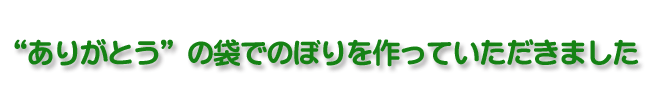 “ありがとう”の袋でのぼりを作っていただきました